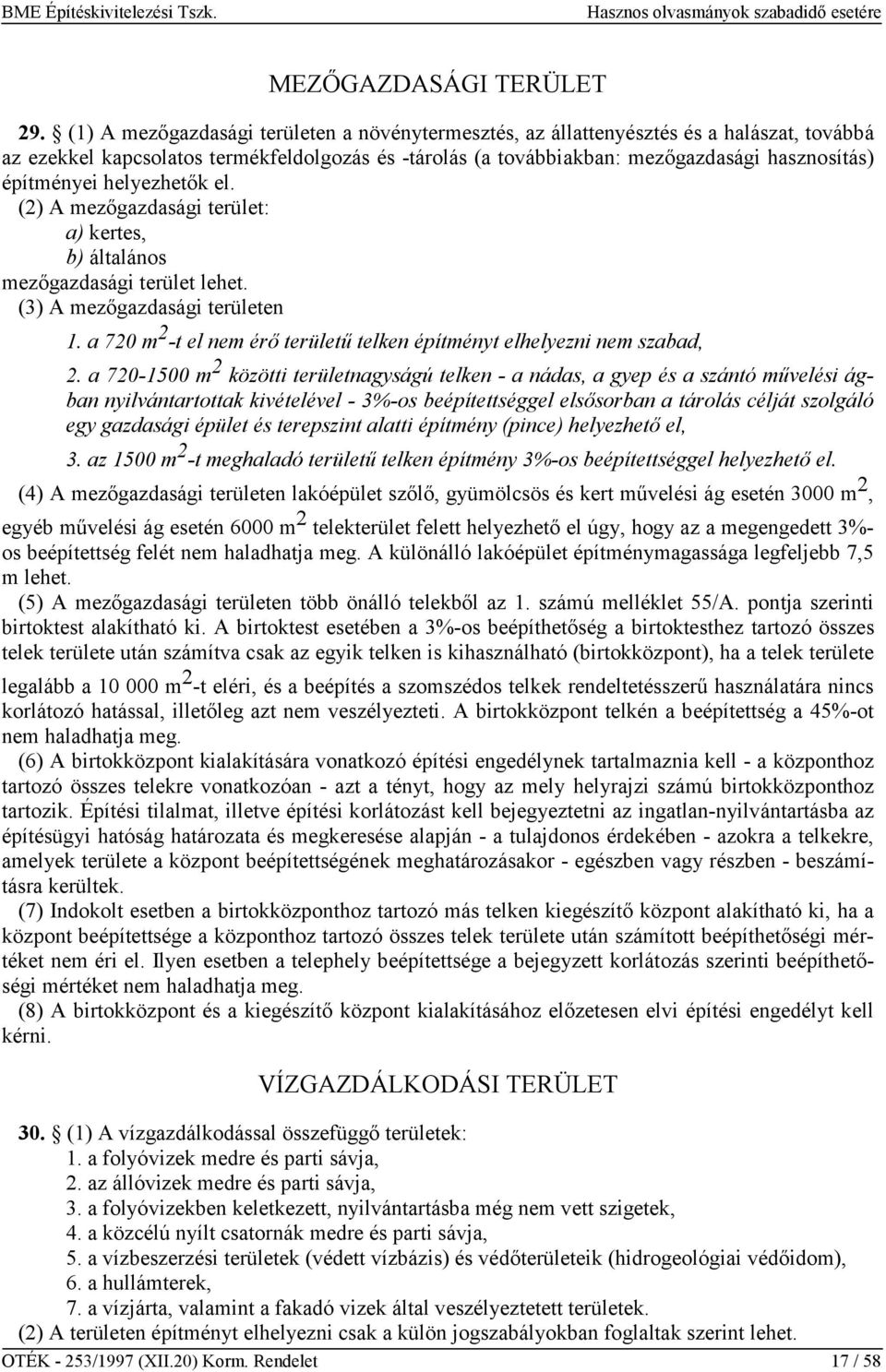 BME Építéskivitelezési Tszk. Hasznos olvasmányok szabadidő esetére

MEZŐGAZDASÁGI TERÜLET

29. § (1) A mezőgazdasági területen a növénytermesztés, az állattenyésztés és a halászat, továbbá az ezekkel kapcsolatos termékfeldolgozás és -tárolás (a továbbiakban: mezőgazdasági hasznosítás) építményei helyezhetők el.
(2) A mezőgazdasági terület:
a) kertes,
b) általános
mezőgazdasági terület lehet.
(3) A mezőgazdasági területen
1. a 720 $m^2$-t el nem érő területű telken építményt elhelyezni nem szabad,
2. a 720-1500 $m^2$ közötti területnagyságú telken - a nádas, a gyep és a szántó művelési ágban nyilvántartottak kivételével - 3%-os beépítettséggel elsősorban a tárolás célját szolgáló egy gazdasági épület és terepszint alatti építmény (pince) helyezhető el,
3. az 1500 $m^2$-t meghaladó területű telken építmény 3%-os beépítettséggel helyezhető el.
(4) A mezőgazdasági területen lakóépület szőlő, gyümölcsös és kert művelési ág esetén 3000 $m^2$, egyéb művelési ág esetén 6000 $m^2$ telekterület felett helyezhető el úgy, hogy az a megengedett 3%-os beépítettség felét nem haladhatja meg. A különálló lakóépület építménymagassága legfeljebb 7,5 m lehet.
(5) A mezőgazdasági területen több önálló telekből az 1. számú melléklet 55/A. pontja szerinti birtoktest alakítható ki. A birtoktest esetében a 3%-os beépíthetőség a birtoktesthez tartozó összes telek területe után számítva csak az egyik telken is kihasználható (birtokközpont), ha a telek területe legalább a 10 000 $m^2$-t eléri, és a beépítés a szomszédos telkek rendeltetésszerű használatára nincs korlátozó hatással, illetőleg azt nem veszélyezteti. A birtokközpont telkén a beépítettség a 45%-ot nem haladhatja meg.
(6) A birtokközpont kialakítására vonatkozó építési engedélynek tartalmaznia kell - a központhoz tartozó összes telekre vonatkozóan - azt a tényt, hogy az mely helyrajzi számú birtokközponthoz tartozik. Építési tilalmat, illetve építési korlátozást kell bejegyeztetni az ingatlan-nyilvántartásba az építésügyi hatóság határozata és megkeresése alapján - a tulajdonos érdekében - azokra a telkekre, amelyek területe a központ beépítettségének meghatározásakor - egészben vagy részben - beszámításra kerültek.
(7) Indokolt esetben a birtokközponthoz tartozó más telken kiegészítő központ alakítható ki, ha a központ beépítettsége a központhoz tartozó összes telek területe után számított beépíthetőségi mértéket nem éri el. Ilyen esetben a telephely beépítettsége a bejegyzett korlátozás szerinti beépíthetőségi mértéket nem haladhatja meg.
(8) A birtokközpont és a kiegészítő központ kialakításához előzetesen elvi építési engedélyt kell kérni.

VÍZGAZDÁLKODÁSI TERÜLET

30. § (1) A vízgazdálkodással összefüggő területek:
1. a folyóvizek medre és parti sávja,
2. az állóvizek medre és parti sávja,
3. a folyóvizekben keletkezett, nyilvántartásba még nem vett szigetek,
4. a közcélú nyílt csatornák medre és parti sávja,
5. a vízbeszerzési területek (védett vízbázis) és védőterületeik (hidrogeológiai védőidom),
6. a hullámterek,
7. a vízjárta, valamint a fakadó vizek által veszélyeztetett területek.
(2) A területen építményt elhelyezni csak a külön jogszabályokban foglaltak szerint lehet.
OTÉK - 253/1997 (XII.20) Korm. Rendelet 17 / 58